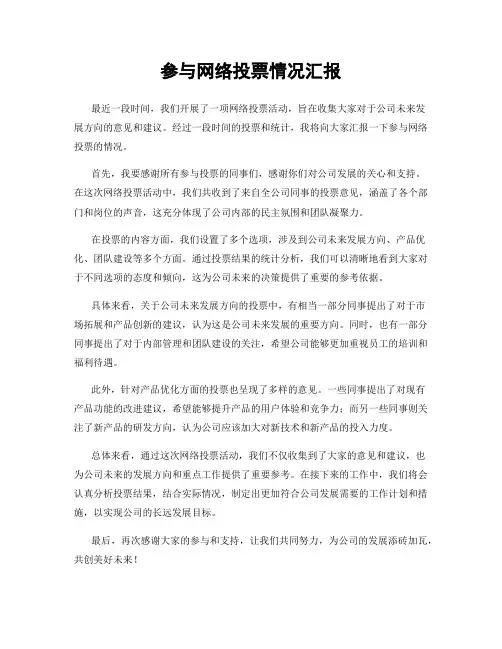 参与网络投票情况汇报

最近一段时间，我们开展了一项网络投票活动，旨在收集大家对于公司未来发展方向的意见和建议。经过一段时间的投票和统计，我将向大家汇报一下参与网络投票的情况。

首先，我要感谢所有参与投票的同事们，感谢你们对公司发展的关心和支持。在这次网络投票活动中，我们共收到了来自全公司同事的投票意见，涵盖了各个部门和岗位的声音，这充分体现了公司内部的民主氛围和团队凝聚力。

在投票的内容方面，我们设置了多个选项，涉及到公司未来发展方向、产品优化、团队建设等多个方面。通过投票结果的统计分析，我们可以清晰地看到大家对于不同选项的态度和倾向，这为公司未来的决策提供了重要的参考依据。

具体来看，关于公司未来发展方向的投票中，有相当一部分同事提出了对于市场拓展和产品创新的建议，认为这是公司未来发展的重要方向。同时，也有一部分同事提出了对于内部管理和团队建设的关注，希望公司能够更加重视员工的培训和福利待遇。

此外，针对产品优化方面的投票也呈现了多样的意见。一些同事提出了对现有产品功能的改进建议，希望能够提升产品的用户体验和竞争力；而另一些同事则关注了新产品的研发方向，认为公司应该加大对新技术和新产品的投入力度。

总体来看，通过这次网络投票活动，我们不仅收集到了大家的意见和建议，也为公司未来的发展方向和重点工作提供了重要参考。在接下来的工作中，我们将会认真分析投票结果，结合实际情况，制定出更加符合公司发展需要的工作计划和措施，以实现公司的长远发展目标。

最后，再次感谢大家的参与和支持，让我们共同努力，为公司的发展添砖加瓦，共创美好未来！